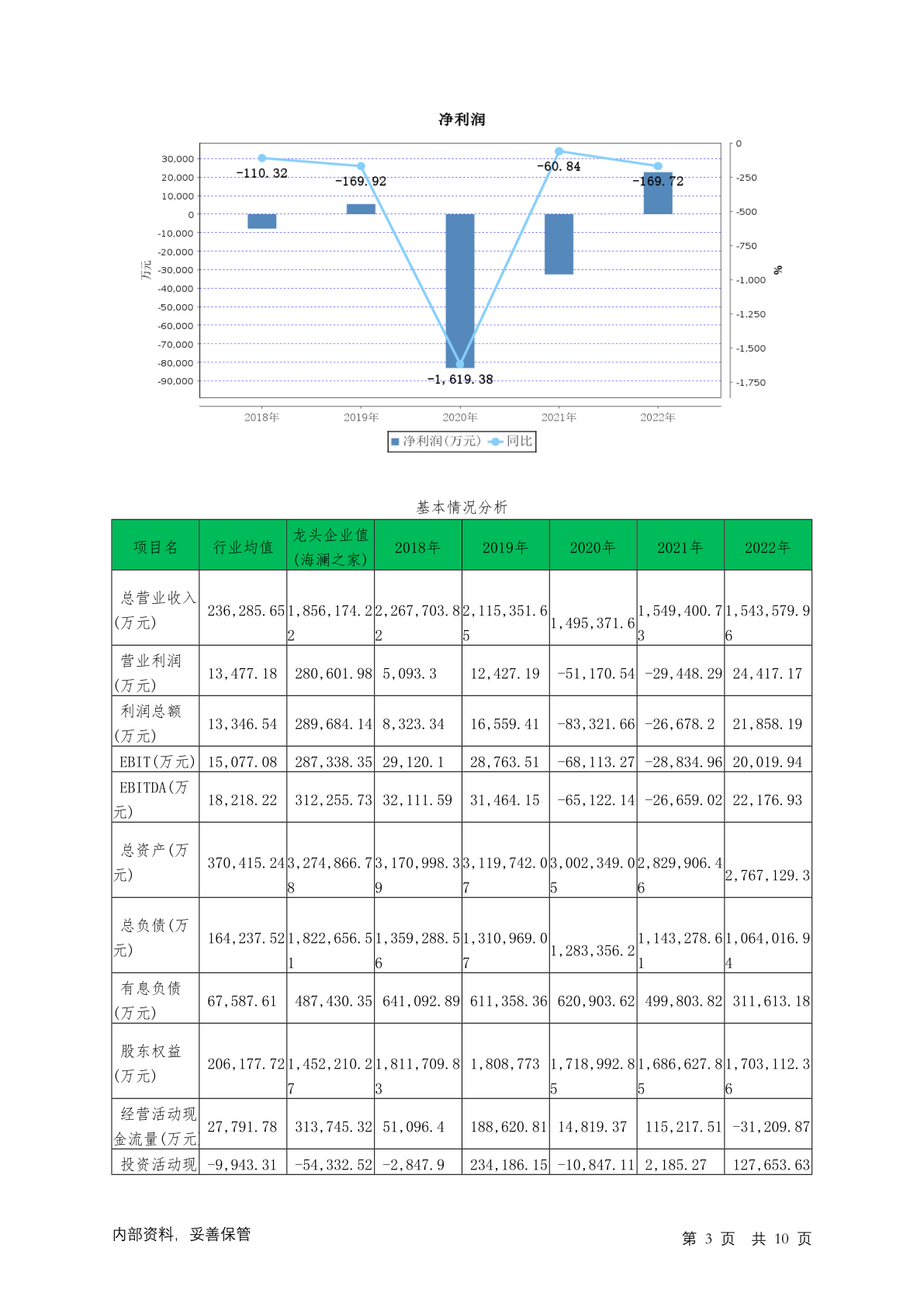 净利润

30,000
20,000
10,000
0
-10,000
-20,000
-30,000
-40,000
-50,000
-60,000
-70,000
-80,000
-90,000

万元

0
-250
-500
-750
-1,000
-1,250
-1,500
-1,750

%

-110.32
-169.92
-1,619.38
-60.84
-169.72

2018年 2019年 2020年 2021年 2022年

净利润(万元) 同比

基本情况分析

| 项目名 | 行业均值 | 龙头企业值(海澜之家) | 2018年 | 2019年 | 2020年 | 2021年 | 2022年 |
|---|---|---|---|---|---|---|---|
| 总营业收入(万元) | 236,285.65 | 1,856,174.22 | 2,267,703.82 | 2,115,351.65 | 1,495,371.6 | 1,549,400.73 | 1,543,579.96 |
| 营业利润(万元) | 13,477.18 | 280,601.98 | 5,093.3 | 12,427.19 | -51,170.54 | -29,448.29 | 24,417.17 |
| 利润总额(万元) | 13,346.54 | 289,684.14 | 8,323.34 | 16,559.41 | -83,321.66 | -26,678.2 | 21,858.19 |
| EBIT(万元) | 15,077.08 | 287,338.35 | 29,120.1 | 28,763.51 | -68,113.27 | -28,834.96 | 20,019.94 |
| EBITDA(万元) | 18,218.22 | 312,255.73 | 32,111.59 | 31,464.15 | -65,122.14 | -26,659.02 | 22,176.93 |
| 总资产(万元) | 370,415.24 | 3,274,866.78 | 3,170,998.39 | 3,119,742.07 | 3,002,349.05 | 2,829,906.46 | 2,767,129.3 |
| 总负债(万元) | 164,237.52 | 1,822,656.51 | 1,359,288.56 | 1,310,969.07 | 1,283,356.2 | 1,143,278.61 | 1,064,016.94 |
| 有息负债(万元) | 67,587.61 | 487,430.35 | 641,092.89 | 611,358.36 | 620,903.62 | 499,803.82 | 311,613.18 |
| 股东权益(万元) | 206,177.72 | 1,452,210.27 | 1,811,709.83 | 1,808,773 | 1,718,992.85 | 1,686,627.85 | 1,703,112.36 |
| 经营活动现金流量(万元 | 27,791.78 | 313,745.32 | 51,096.4 | 188,620.81 | 14,819.37 | 115,217.51 | -31,209.87 |
| 投资活动现 | -9,943.31 | -54,332.52 | -2,847.9 | 234,186.15 | -10,847.11 | 2,185.27 | 127,653.63 |

内部资料，妥善保管

第 3 页 共 10 页